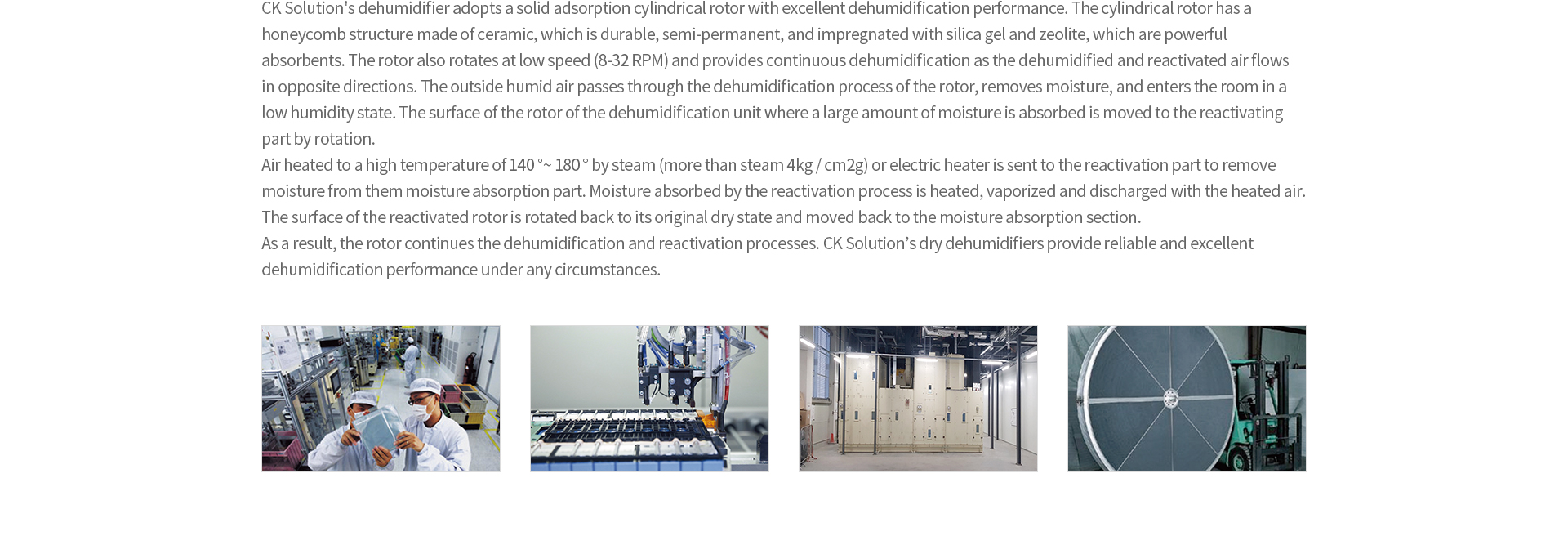 CK Solution's dehumidifier adopts a solid adsorption cylindrical rotor with excellent dehumidification performance. The cylindrical rotor has a honeycomb structure made of ceramic, which is durable, semi-permanent, and impregnated with silica gel and zeolite, which are powerful absorbents. The rotor also rotates at low speed (8-32 RPM) and provides continuous dehumidification as the dehumidified and reactivated air flows in opposite directions. The outside humid air passes through the dehumidification process of the rotor, removes moisture, and enters the room in a low humidity state. The surface of the rotor of the dehumidification unit where a large amount of moisture is absorbed is moved to the reactivating part by rotation.
Air heated to a high temperature of 140 °~ 180 ° by steam (more than steam 4kg / cm2g) or electric heater is sent to the reactivation part to remove moisture from them moisture absorption part. Moisture absorbed by the reactivation process is heated, vaporized and discharged with the heated air. The surface of the reactivated rotor is rotated back to its original dry state and moved back to the moisture absorption section.
As a result, the rotor continues the dehumidification and reactivation processes. CK Solution’s dry dehumidifiers provide reliable and excellent dehumidification performance under any circumstances.